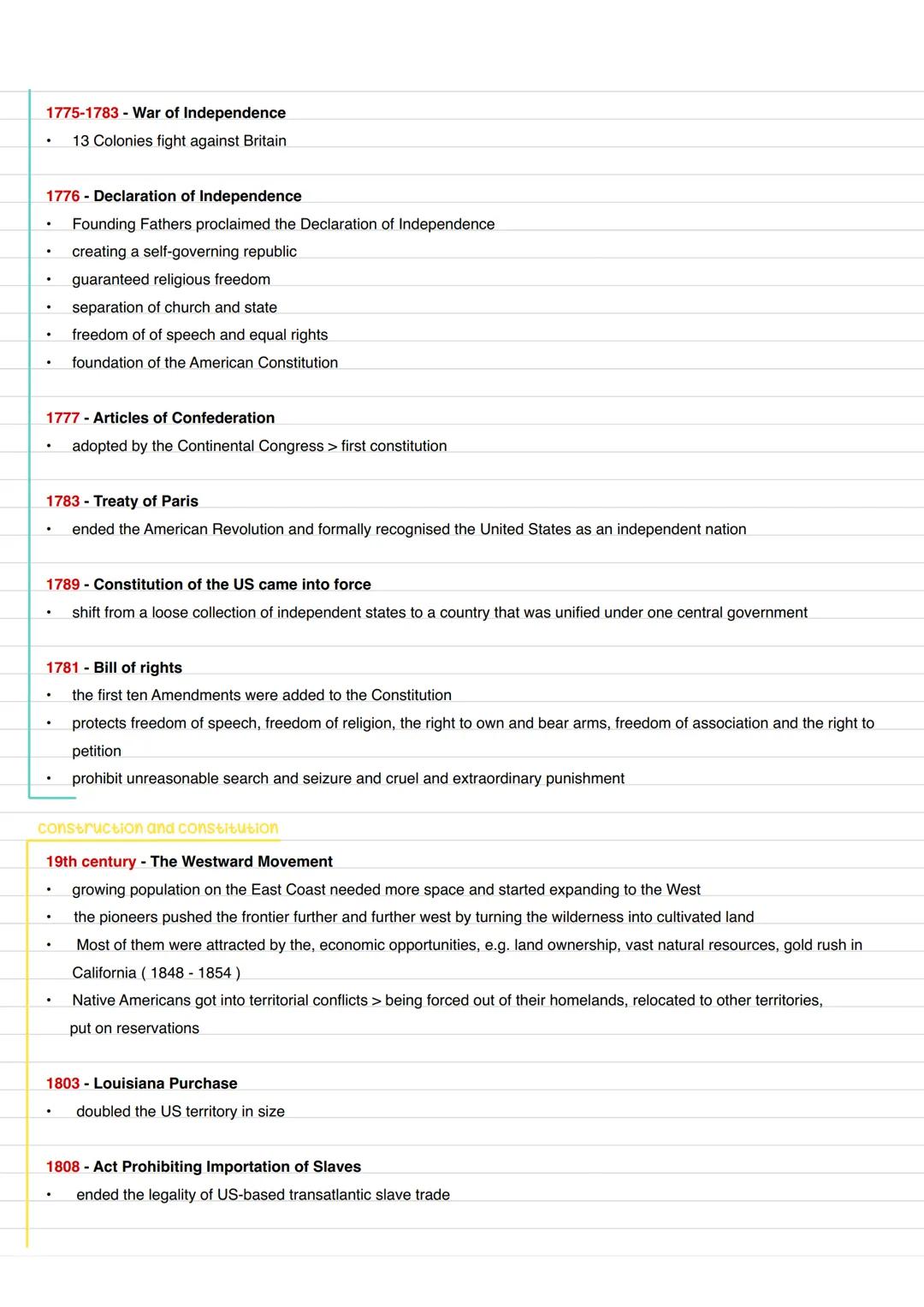 1775-1783 - War of Independence
• 13 Colonies fight against Britain

1776 - Declaration of Independence
• Founding Fathers proclaimed the Declaration of Independence
• creating a self-governing republic
• guaranteed religious freedom
• separation of church and state
• freedom of of speech and equal rights
• foundation of the American Constitution

1777 - Articles of Confederation
• adopted by the Continental Congress > first constitution

1783 - Treaty of Paris
• ended the American Revolution and formally recognised the United States as an independent nation

1789 - Constitution of the US came into force
• shift from a loose collection of independent states to a country that was unified under one central government

1781 - Bill of rights
• the first ten Amendments were added to the Constitution
• protects freedom of speech, freedom of religion, the right to own and bear arms, freedom of association and the right to petition
• prohibit unreasonable search and seizure and cruel and extraordinary punishment

construction and constitution

19th century - The Westward Movement
• growing population on the East Coast needed more space and started expanding to the West
• the pioneers pushed the frontier further and further west by turning the wilderness into cultivated land
• Most of them were attracted by the, economic opportunities, e.g. land ownership, vast natural resources, gold rush in California ( 1848 - 1854 )
• Native Americans got into territorial conflicts > being forced out of their homelands, relocated to other territories, put on reservations

1803 - Louisiana Purchase
• doubled the US territory in size

1808 - Act Prohibiting Importation of Slaves
• ended the legality of US-based transatlantic slave trade